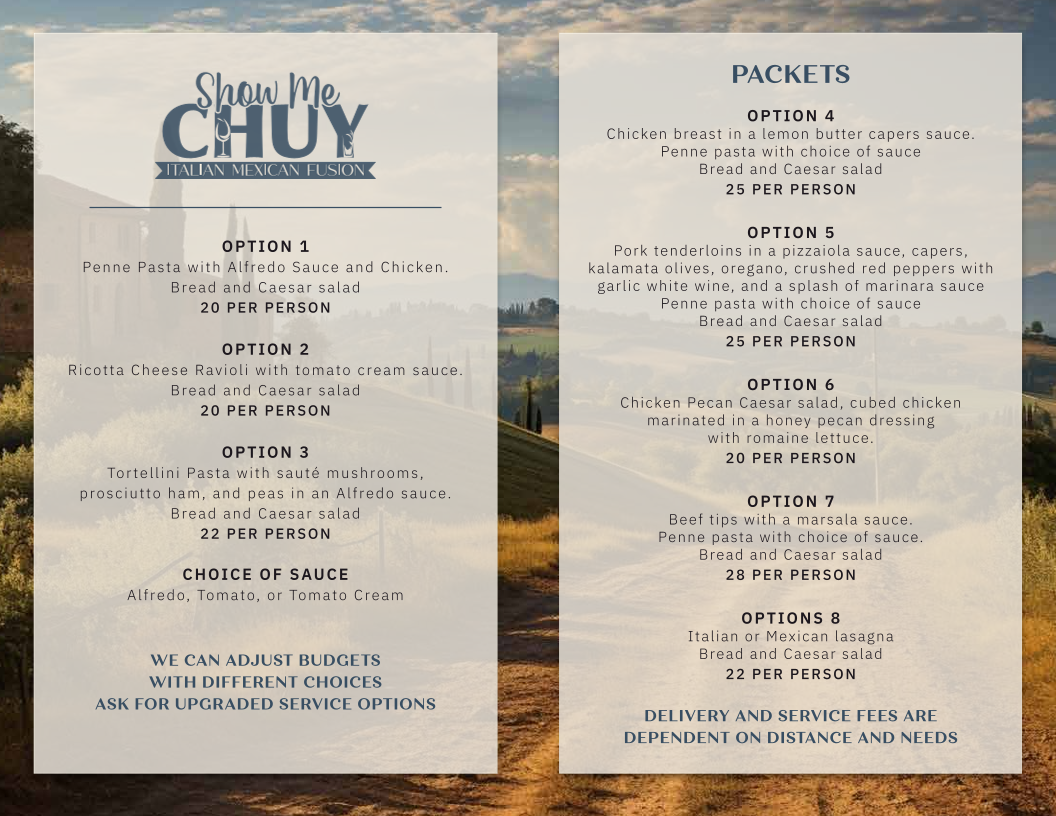 Show Me
CHUY
ITALIAN MEXICAN FUSION

OPTION 1
Penne Pasta with Alfredo Sauce and Chicken.
Bread and Caesar salad
20 PER PERSON

OPTION 2
Ricotta Cheese Ravioli with tomato cream sauce.
Bread and Caesar salad
20 PER PERSON

OPTION 3
Tortellini Pasta with sauté mushrooms, prosciutto ham, and peas in an Alfredo sauce.
Bread and Caesar salad
22 PER PERSON

CHOICE OF SAUCE
Alfredo, Tomato, or Tomato Cream

WE CAN ADJUST BUDGETS
WITH DIFFERENT CHOICES
ASK FOR UPGRADED SERVICE OPTIONS

PACKETS

OPTION 4
Chicken breast in a lemon butter capers sauce.
Penne pasta with choice of sauce
Bread and Caesar salad
25 PER PERSON

OPTION 5
Pork tenderloins in a pizzaiola sauce, capers, kalamata olives, oregano, crushed red peppers with garlic white wine, and a splash of marinara sauce
Penne pasta with choice of sauce
Bread and Caesar salad
25 PER PERSON

OPTION 6
Chicken Pecan Caesar salad, cubed chicken marinated in a honey pecan dressing with romaine lettuce.
20 PER PERSON

OPTION 7
Beef tips with a marsala sauce.
Penne pasta with choice of sauce.
Bread and Caesar salad
28 PER PERSON

OPTIONS 8
Italian or Mexican lasagna
Bread and Caesar salad
22 PER PERSON

DELIVERY AND SERVICE FEES ARE
DEPENDENT ON DISTANCE AND NEEDS